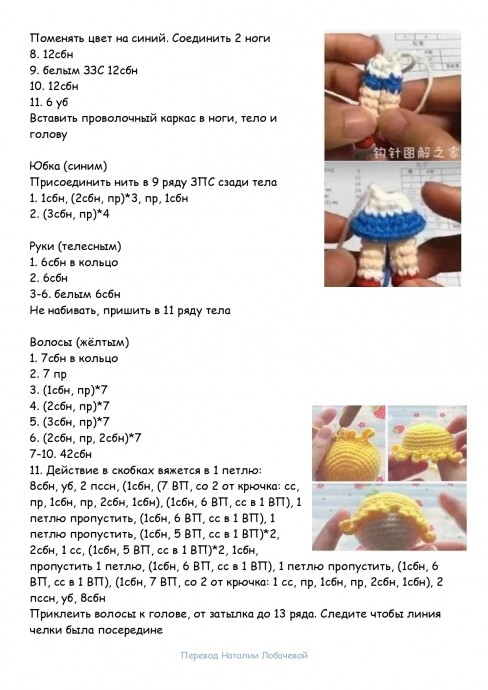 Поменять цвет на синий. Соединить 2 ноги
8. 12сбн
9. белым ЗЗС 12сбн
10. 12сбн
11. 6 уб
Вставить проволочный каркас в ноги, тело и голову

钩针图解之家

Юбка (синим)
Присоединить нить в 9 ряду ЗПС сзади тела
1. 1сбн, (2сбн, пр)*3, пр, 1сбн
2. (3сбн, пр)*4

Руки (телесным)
1. 6сбн в кольцо
2. 6сбн
3-6. белым 6сбн
Не набивать, пришить в 11 ряду тела

Волосы (жёлтым)
1. 7сбн в кольцо
2. 7 пр
3. (1сбн, пр)*7
4. (2сбн, пр)*7
5. (3сбн, пр)*7
6. (2сбн, пр, 2сбн)*7
7-10. 42сбн
11. Действие в скобках вяжется в 1 петлю:
8сбн, уб, 2 пссн, (1сбн, (7 ВП, со 2 от крючка: сс, пр, 1сбн, пр, 2сбн, 1сбн), (1сбн, 6 ВП, сс в 1 ВП), 1 петлю пропустить, (1сбн, 6 ВП, сс в 1 ВП), 1 петлю пропустить, (1сбн, 5 ВП, сс в 1 ВП)*2, 2сбн, 1 сс, (1сбн, 5 ВП, сс в 1 ВП)*2, 1сбн, пропустить 1 петлю, (1сбн, 6 ВП, сс в 1 ВП), 1 петлю пропустить, (1сбн, 6 ВП, сс в 1 ВП), (1сбн, 7 ВП, со 2 от крючка: 1 сс, пр, 1сбн, пр, 2сбн, 1сбн), 2 пссн, уб, 8сбн
Приклеить волосы к голове, от затылка до 13 ряда. Следите чтобы линия челки была посередине

Перевод Наталии Лобачевой